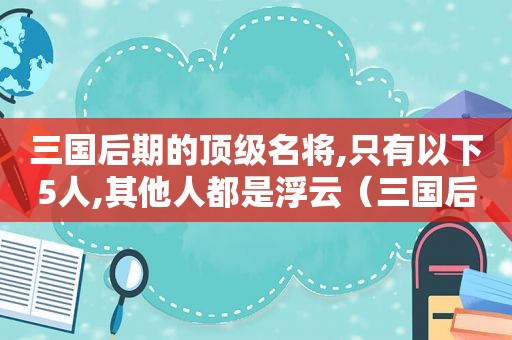 三国后期的顶级名将,只有以下5人,其他人都是浮云（三国后